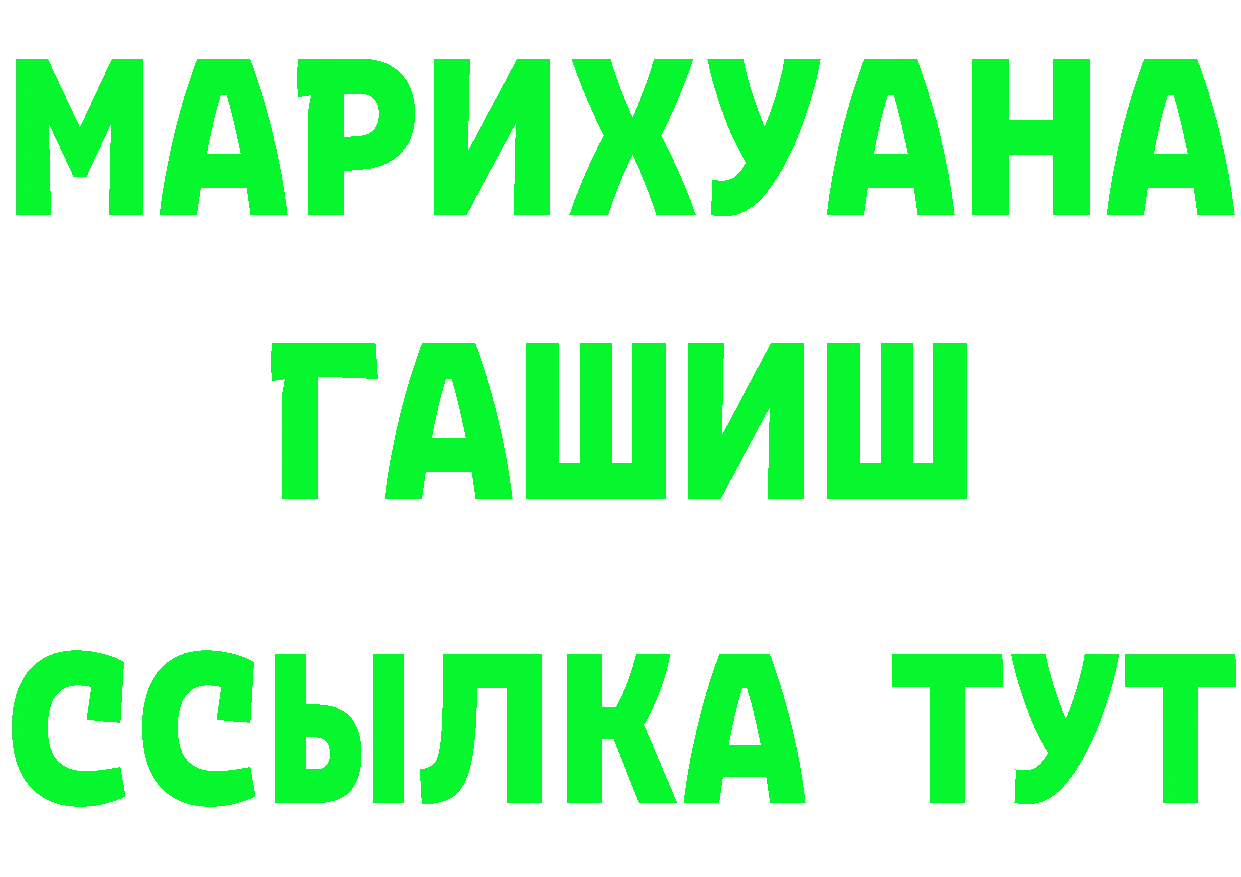 МАРИХУАНА
ГАШИШ
ССЫЛКА ТУТ